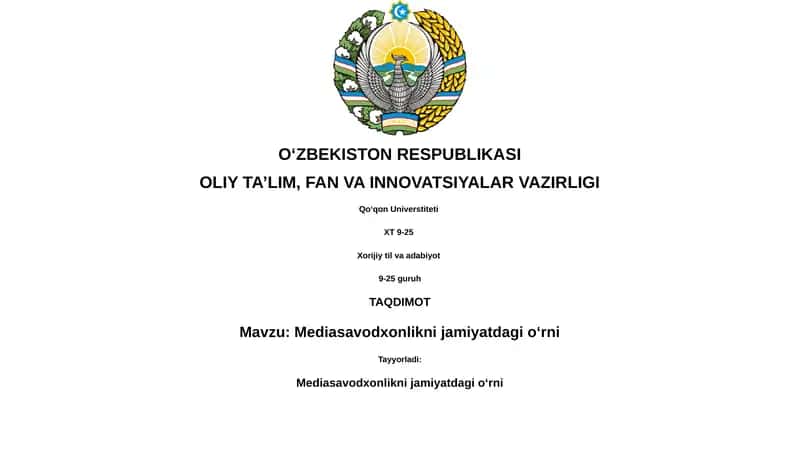 O‘ZBEKISTON RESPUBLIKASI

OLIY TA’LIM, FAN VA INNOVATSIYALAR VAZIRLIGI

Qo‘qon Universtiteti

XT 9-25

Xorijiy til va adabiyot

9-25 guruh

TAQDIMOT

Mavzu: Mediasavodxonlikni jamiyatdagi o‘rni

Tayyorladi:

Mediasavodxonlikni jamiyatdagi o‘rni